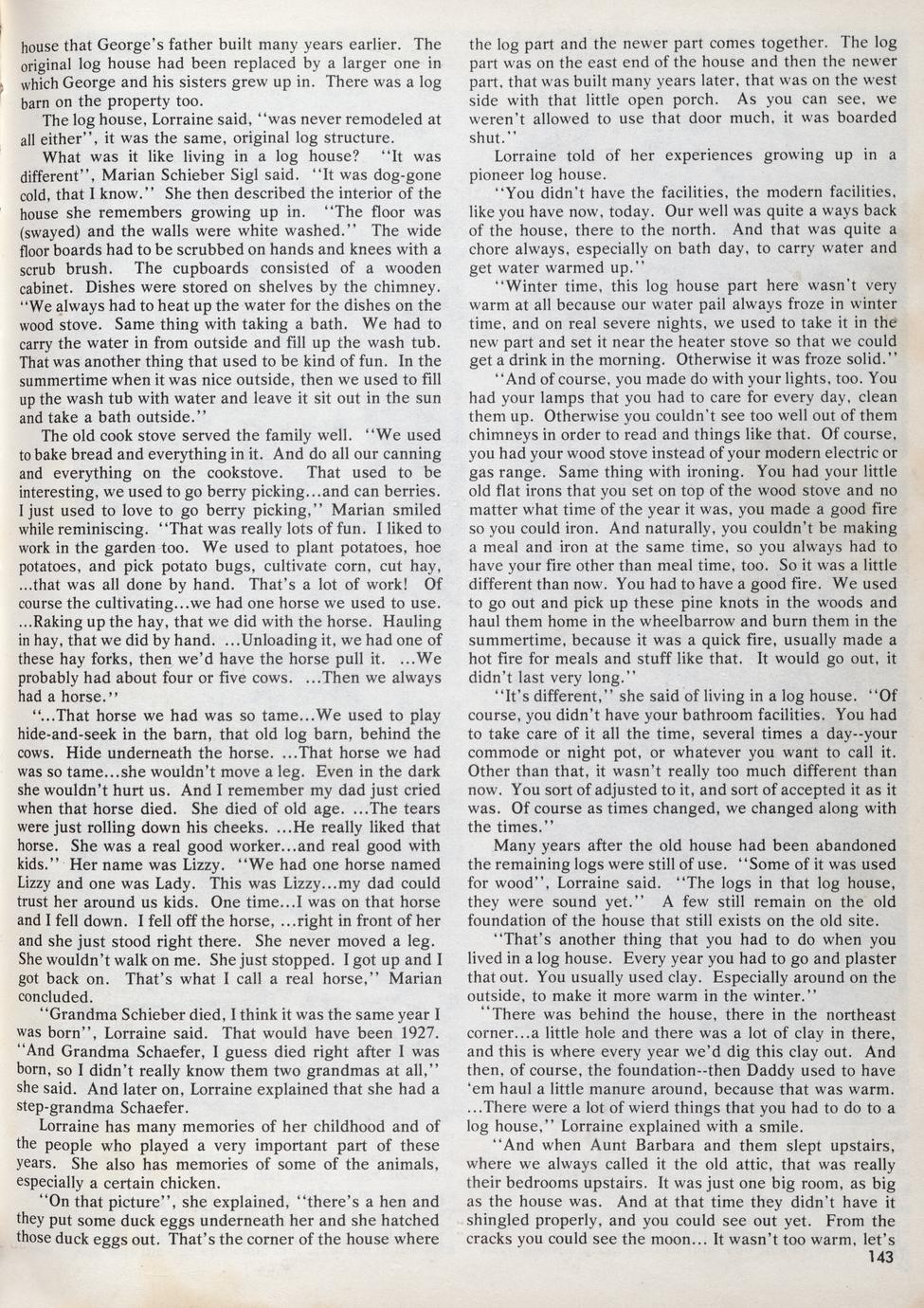 house that George's father built many years earlier. The original log house had been replaced by a larger one in which George and his sisters grew up in. There was a log barn on the property too.

The log house, Lorraine said, "was never remodeled at all either", it was the same, original log structure.

What was it like living in a log house? "It was different", Marian Schieber Sigl said. "It was dog-gone cold, that I know." She then described the interior of the house she remembers growing up in. "The floor was (swayed) and the walls were white washed." The wide floor boards had to be scrubbed on hands and knees with a scrub brush. The cupboards consisted of a wooden cabinet. Dishes were stored on shelves by the chimney. "We always had to heat up the water for the dishes on the wood stove. Same thing with taking a bath. We had to carry the water in from outside and fill up the wash tub. That was another thing that used to be kind of fun. In the summertime when it was nice outside, then we used to fill up the wash tub with water and leave it sit out in the sun and take a bath outside."

The old cook stove served the family well. "We used to bake bread and everything in it. And do all our canning and everything on the cookstove. That used to be interesting, we used to go berry picking...and can berries. I just used to love to go berry picking," Marian smiled while reminiscing. "That was really lots of fun. I liked to work in the garden too. We used to plant potatoes, hoe potatoes, and pick potato bugs, cultivate corn, cut hay, ...that was all done by hand. That's a lot of work! Of course the cultivating...we had one horse we used to use. ...Raking up the hay, that we did with the horse. Hauling in hay, that we did by hand. ...Unloading it, we had one of these hay forks, then we'd have the horse pull it. ...We probably had about four or five cows. ...Then we always had a horse."

"...That horse we had was so tame...We used to play hide-and-seek in the barn, that old log barn, behind the cows. Hide underneath the horse. ...That horse we had was so tame...she wouldn't move a leg. Even in the dark she wouldn't hurt us. And I remember my dad just cried when that horse died. She died of old age. ...The tears were just rolling down his cheeks. ...He really liked that horse. She was a real good worker...and real good with kids." Her name was Lizzy. "We had one horse named Lizzy and one was Lady. This was Lizzy...my dad could trust her around us kids. One time...I was on that horse and I fell down. I fell off the horse, ...right in front of her and she just stood right there. She never moved a leg. She wouldn't walk on me. She just stopped. I got up and I got back on. That's what I call a real horse," Marian concluded.

"Grandma Schieber died, I think it was the same year I was born", Lorraine said. That would have been 1927. "And Grandma Schaefer, I guess died right after I was born, so I didn't really know them two grandmas at all," she said. And later on, Lorraine explained that she had a step-grandma Schaefer.

Lorraine has many memories of her childhood and of the people who played a very important part of these years. She also has memories of some of the animals, especially a certain chicken.

"On that picture", she explained, "there's a hen and they put some duck eggs underneath her and she hatched those duck eggs out. That's the corner of the house where the log part and the newer part comes together. The log part was on the east end of the house and then the newer part, that was built many years later, that was on the west side with that little open porch. As you can see, we weren't allowed to use that door much, it was boarded shut."

Lorraine told of her experiences growing up in a pioneer log house.

"You didn't have the facilities, the modern facilities, like you have now, today. Our well was quite a ways back of the house, there to the north. And that was quite a chore always, especially on bath day, to carry water and get water warmed up."

"Winter time, this log house part here wasn't very warm at all because our water pail always froze in winter time, and on real severe nights, we used to take it in the new part and set it near the heater stove so that we could get a drink in the morning. Otherwise it was froze solid."

"And of course, you made do with your lights, too. You had your lamps that you had to care for every day, clean them up. Otherwise you couldn't see too well out of them chimneys in order to read and things like that. Of course, you had your wood stove instead of your modern electric or gas range. Same thing with ironing. You had your little old flat irons that you set on top of the wood stove and no matter what time of the year it was, you made a good fire so you could iron. And naturally, you couldn't be making a meal and iron at the same time, so you always had to have your fire other than meal time, too. So it was a little different than now. You had to have a good fire. We used to go out and pick up these pine knots in the woods and haul them home in the wheelbarrow and burn them in the summertime, because it was a quick fire, usually made a hot fire for meals and stuff like that. It would go out, it didn't last very long."

"It's different," she said of living in a log house. "Of course, you didn't have your bathroom facilities. You had to take care of it all the time, several times a day--your commode or night pot, or whatever you want to call it. Other than that, it wasn't really too much different than now. You sort of adjusted to it, and sort of accepted it as it was. Of course as times changed, we changed along with the times."

Many years after the old house had been abandoned the remaining logs were still of use. "Some of it was used for wood", Lorraine said. "The logs in that log house, they were sound yet." A few still remain on the old foundation of the house that still exists on the old site.

"That's another thing that you had to do when you lived in a log house. Every year you had to go and plaster that out. You usually used clay. Especially around on the outside, to make it more warm in the winter."

"There was behind the house, there in the northeast corner...a little hole and there was a lot of clay in there, and this is where every year we'd dig this clay out. And then, of course, the foundation--then Daddy used to have 'em haul a little manure around, because that was warm. ...There were a lot of wierd things that you had to do to a log house," Lorraine explained with a smile.

"And when Aunt Barbara and them slept upstairs, where we always called it the old attic, that was really their bedrooms upstairs. It was just one big room, as big as the house was. And at that time they didn't have it shingled properly, and you could see out yet. From the cracks you could see the moon... It wasn't too warm, let's

143